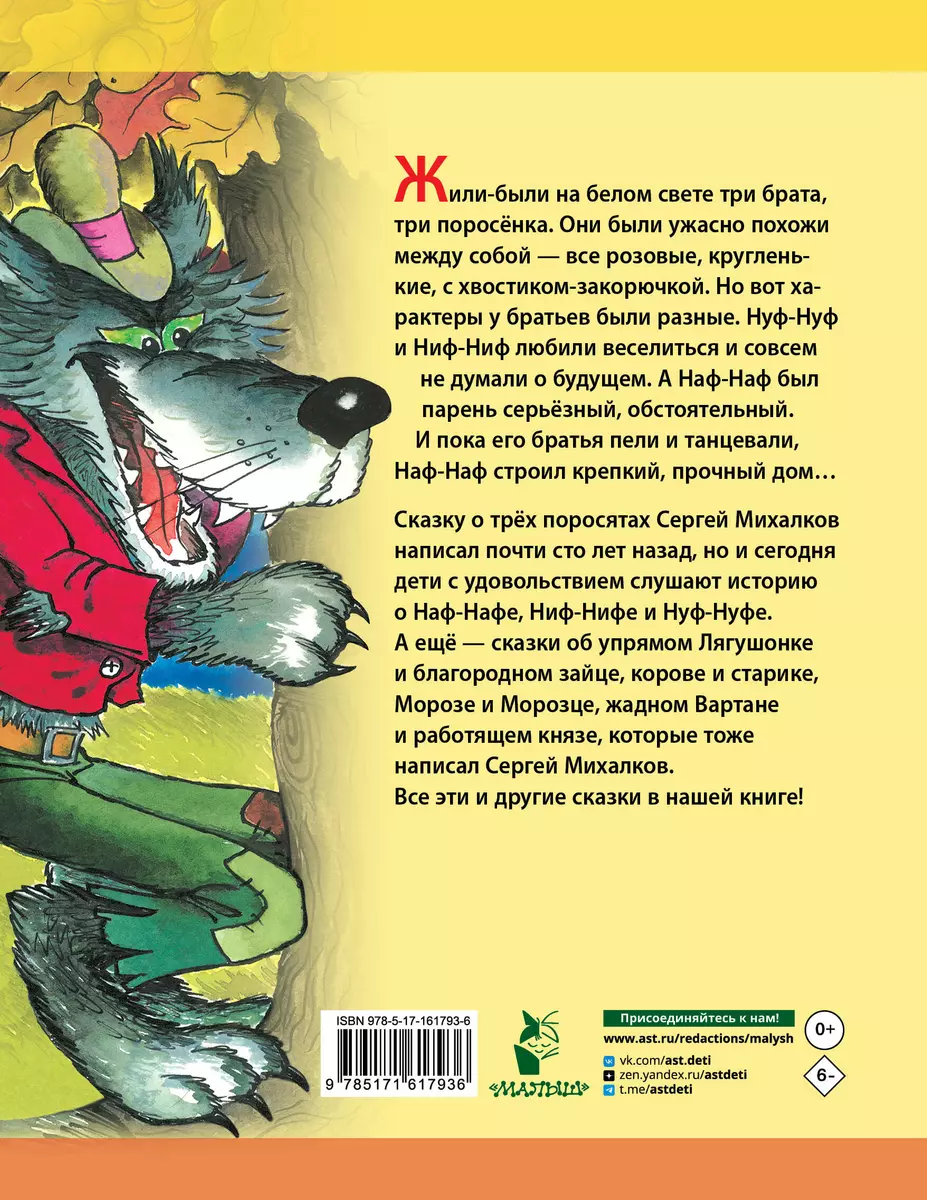 Жили-были на белом свете три брата, три поросёнка. Они были ужасно похожи между собой — все розовые, кругленькие, с хвостиком-закорючкой. Но вот характеры у братьев были разные. Нуф-Нуф и Ниф-Ниф любили веселиться и совсем не думали о будущем. А Наф-Наф был парень серьёзный, обстоятельный. И пока его братья пели и танцевали, Наф-Наф строил крепкий, прочный дом…

Сказку о трёх поросятах Сергей Михалков написал почти сто лет назад, но и сегодня дети с удовольствием слушают историю о Наф-Нафе, Ниф-Нифе и Нуф-Нуфе. А ещё — сказки об упрямом Лягушонке и благородном зайце, корове и старике, Морозе и Морозце, жадном Вартане и работящем князе, которые тоже написал Сергей Михалков. Все эти и другие сказки в нашей книге!

ISBN 978-5-17-161793-6

9 785171 617936

«МАЛЫШ»

Присоединяйтесь к нам!

www.ast.ru/redactions/malysh

vk.com/ast.deti

zen.yandex.ru/astdeti

t.me/astdeti

0+

6-